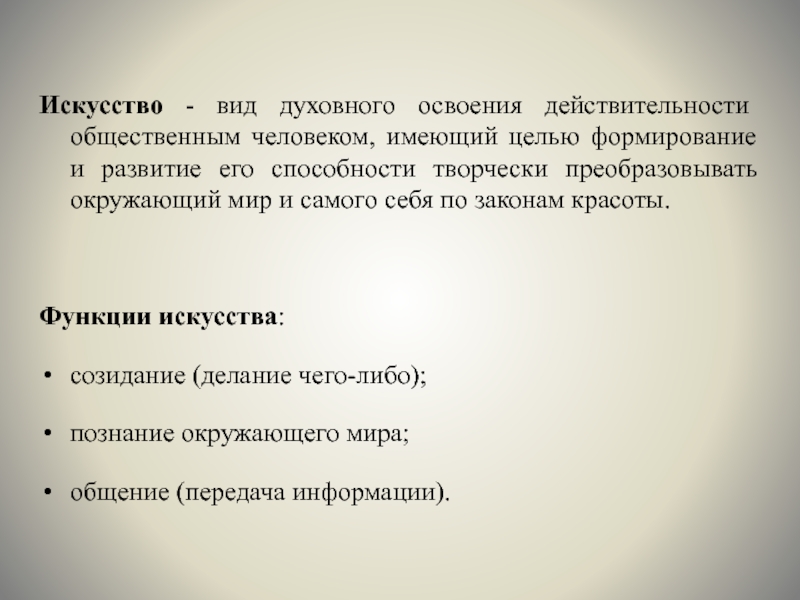 Искусство - вид духовного освоения действительности общественным человеком, имеющий целью формирование и развитие его способности творчески преобразовывать окружающий мир и самого себя по законам красоты.

Функции искусства:

• созидание (делание чего-либо);

• познание окружающего мира;

• общение (передача информации).